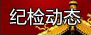 纪检动态